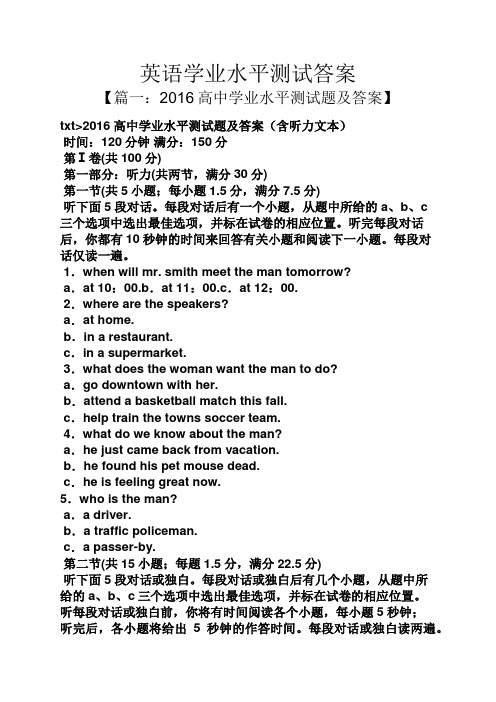 英语学业水平测试答案

【篇一：2016 高中学业水平测试题及答案】

txt>2016 高中学业水平测试题及答案（含听力文本）

时间：120 分钟 满分：150 分

第Ⅰ卷(共 100 分)

第一部分：听力(共两节，满分 30 分)

第一节(共 5 小题；每小题 1.5 分，满分 7.5 分)

听下面 5 段对话。每段对话后有一个小题，从题中所给的 a、b、c 三个选项中选出最佳选项，并标在试卷的相应位置。听完每段对话后，你都有 10 秒钟的时间来回答有关小题和阅读下一小题。每段对话仅读一遍。

1．when will mr. smith meet the man tomorrow?

a．at 10：00.b．at 11：00.c．at 12：00.

2．where are the speakers?

a．at home.

b．in a restaurant.

c．in a supermarket.

3．what does the woman want the man to do?

a．go downtown with her.

b．attend a basketball match this fall.

c．help train the towns soccer team.

4．what do we know about the man?

a．he just came back from vacation.

b．he found his pet mouse dead.

c．he is feeling great now.

5．who is the man?

a．a driver.

b．a traffic policeman.

c．a passer-by.

第二节(共 15 小题；每题 1.5 分，满分 22.5 分)

听下面 5 段对话或独白。每段对话或独白后有几个小题，从题中所给的 a、b、c 三个选项中选出最佳选项，并标在试卷的相应位置。听每段对话或独白前，你将有时间阅读各个小题，每小题 5 秒钟；听完后，各小题将给出 5 秒钟的作答时间。每段对话或独白读两遍。